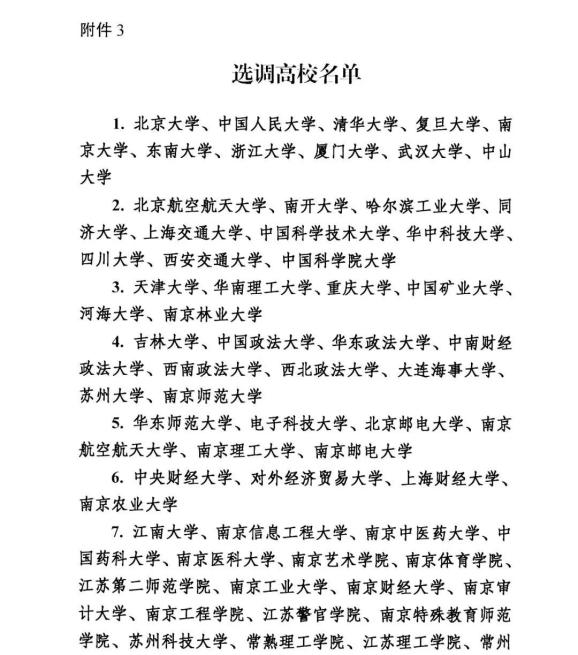 附件 3

选调高校名单

1. 北京大学、中国人民大学、清华大学、复旦大学、南京大学、东南大学、浙江大学、厦门大学、武汉大学、中山大学

2. 北京航空航天大学、南开大学、哈尔滨工业大学、同济大学、上海交通大学、中国科学技术大学、华中科技大学、四川大学、西安交通大学、中国科学院大学

3. 天津大学、华南理工大学、重庆大学、中国矿业大学、河海大学、南京林业大学

4. 吉林大学、中国政法大学、华东政法大学、中南财经政法大学、西南政法大学、西北政法大学、大连海事大学、苏州大学、南京师范大学

5. 华东师范大学、电子科技大学、北京邮电大学、南京航空航天大学、南京理工大学、南京邮电大学

6. 中央财经大学、对外经济贸易大学、上海财经大学、南京农业大学

7. 江南大学、南京信息工程大学、南京中医药大学、中国药科大学、南京医科大学、南京艺术学院、南京体育学院、江苏第二师范学院、南京工业大学、南京财经大学、南京审计大学、南京工程学院、江苏警官学院、南京特殊教育师范学院、苏州科技大学、常熟理工学院、江苏理工学院、常州